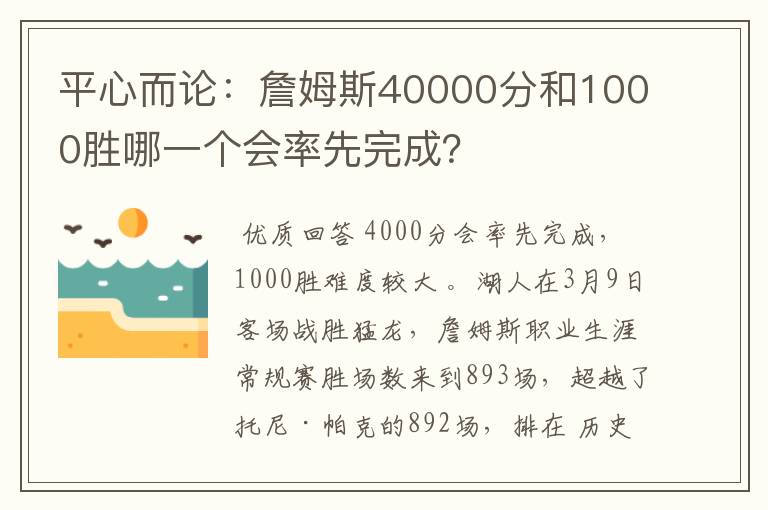 平心而论：詹姆斯40000分和1000胜哪一个会率先完成？

优质回答 4000分会率先完成，1000胜难度较大。湖人在3月9日客场战胜猛龙，詹姆斯职业生涯常规赛胜场数来到893场，超越了托尼·帕克的892场，排在历史